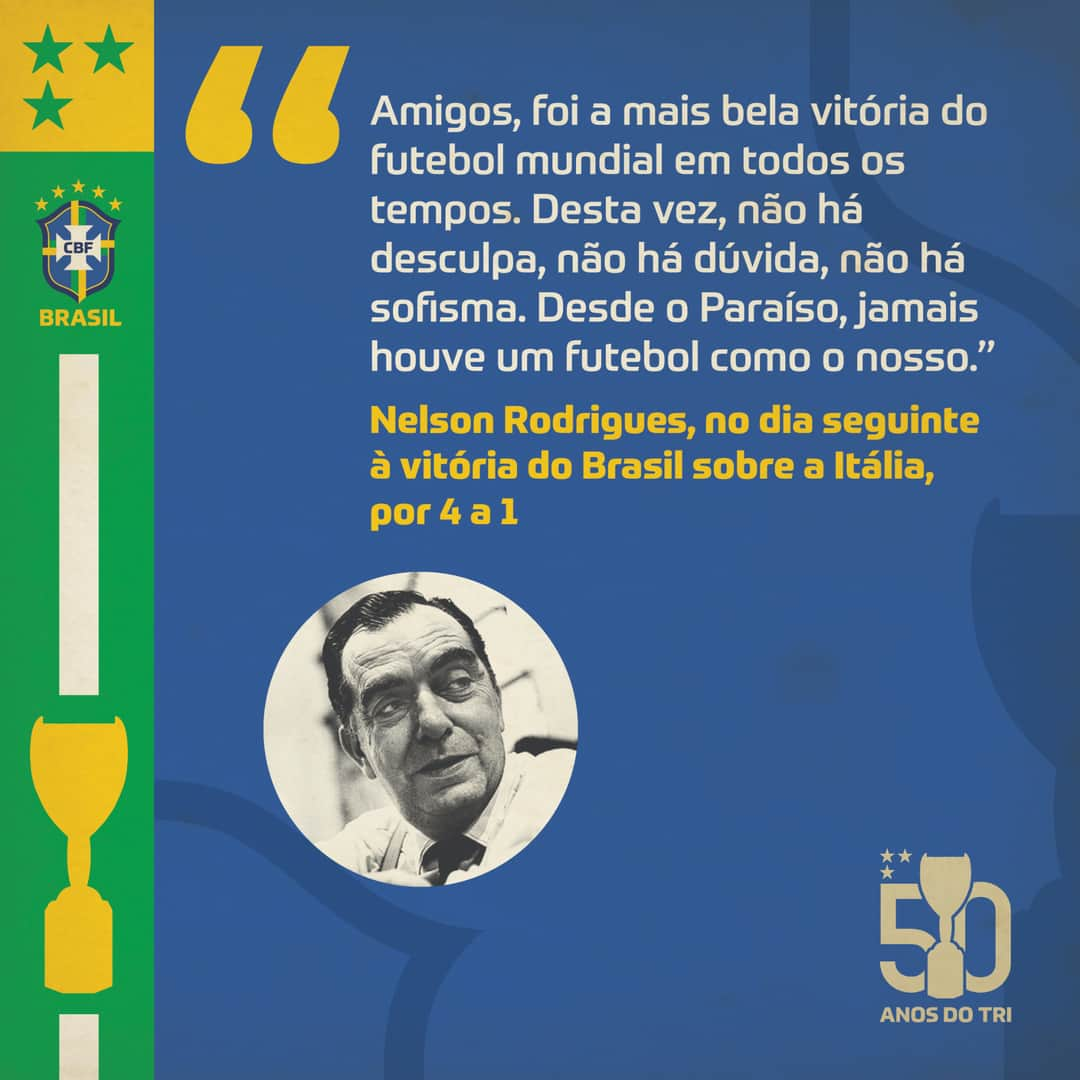 CBF
BRASIL

“Amigos, foi a mais bela vitória do futebol mundial em todos os tempos. Desta vez, não há desculpa, não há dúvida, não há sofisma. Desde o Paraíso, jamais houve um futebol como o nosso.”

Nelson Rodrigues, no dia seguinte à vitória do Brasil sobre a Itália, por 4 a 1

50
ANOS DO TRI